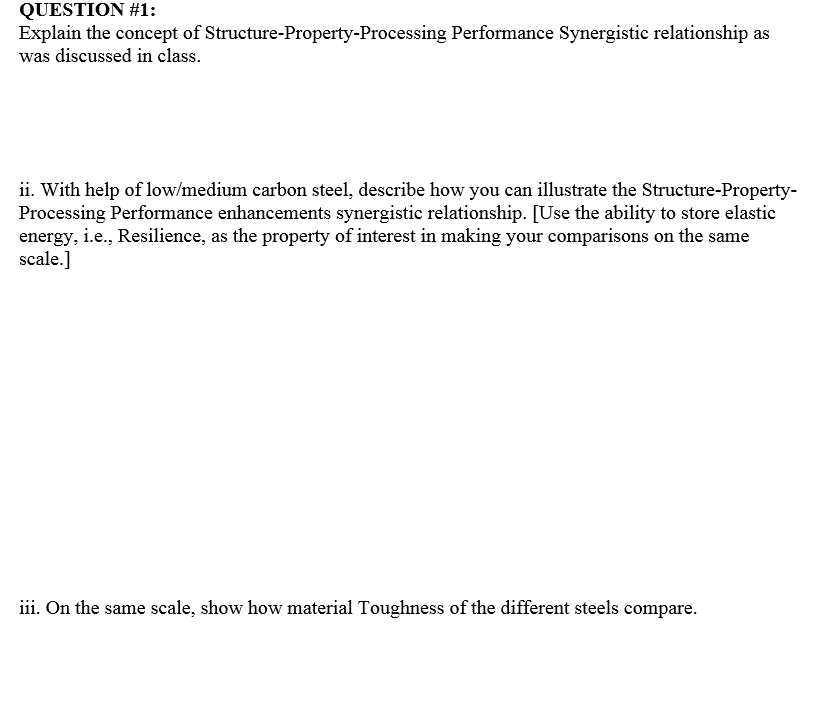 QUESTION #1:
Explain the concept of Structure-Property-Processing Performance Synergistic relationship as was discussed in class.

ii. With help of low/medium carbon steel, describe how you can illustrate the Structure-Property-Processing Performance enhancements synergistic relationship. [Use the ability to store elastic energy, i.e., Resilience, as the property of interest in making your comparisons on the same scale.]

iii. On the same scale, show how material Toughness of the different steels compare.